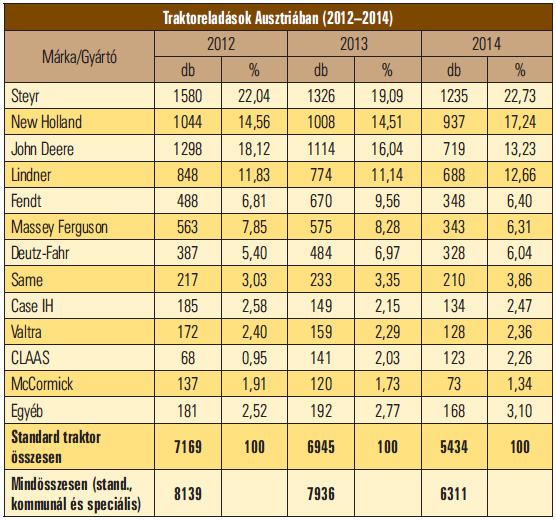 Traktoreladások Ausztriában (2012–2014)

| Márka/Gyártó | 2012 db | 2012 % | 2013 db | 2013 % | 2014 db | 2014 % |
|---|---|---|---|---|---|---|
| Steyr | 1580 | 22,04 | 1326 | 19,09 | 1235 | 22,73 |
| New Holland | 1044 | 14,56 | 1008 | 14,51 | 937 | 17,24 |
| John Deere | 1298 | 18,12 | 1114 | 16,04 | 719 | 13,23 |
| Lindner | 848 | 11,83 | 774 | 11,14 | 688 | 12,66 |
| Fendt | 488 | 6,81 | 670 | 9,56 | 348 | 6,40 |
| Massey Ferguson | 563 | 7,85 | 575 | 8,28 | 343 | 6,31 |
| Deutz-Fahr | 387 | 5,40 | 484 | 6,97 | 328 | 6,04 |
| Same | 217 | 3,03 | 233 | 3,35 | 210 | 3,86 |
| Case IH | 185 | 2,58 | 149 | 2,15 | 134 | 2,47 |
| Valtra | 172 | 2,40 | 159 | 2,29 | 128 | 2,36 |
| CLAAS | 68 | 0,95 | 141 | 2,03 | 123 | 2,26 |
| McCormick | 137 | 1,91 | 120 | 1,73 | 73 | 1,34 |
| Egyéb | 181 | 2,52 | 192 | 2,77 | 168 | 3,10 |
| Standard traktor összesen | 7169 | 100 | 6945 | 100 | 5434 | 100 |
| Mindösszesen (stand., kommunál és speciális) | 8139 | | 7936 | | 6311 | |